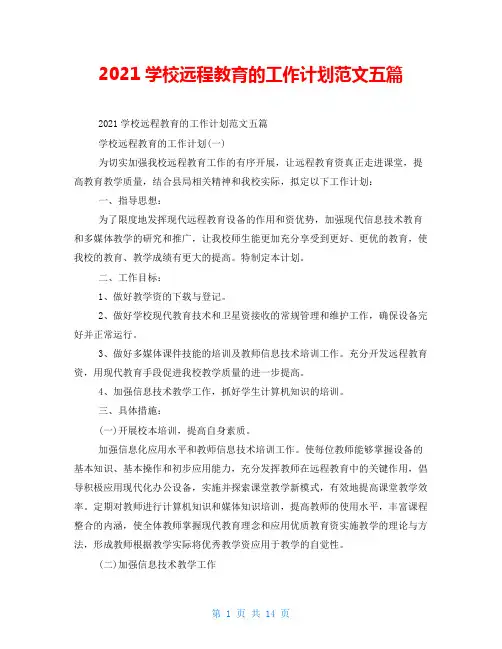 2021 学校远程教育的工作计划范文五篇

2021 学校远程教育的工作计划范文五篇

学校远程教育的工作计划(一)

为切实加强我校远程教育工作的有序开展，让远程教育资真正走进课堂，提高教育教学质量，结合县局相关精神和我校实际，拟定以下工作计划：

一、指导思想：

为了限度地发挥现代远程教育设备的作用和资优势，加强现代信息技术教育和多媒体教学的研究和推广，让我校师生能更加充分享受到更好、更优的教育，使我校的教育、教学成绩有更大的提高。特制定本计划。

二、工作目标：

1、做好教学资的下载与登记。

2、做好学校现代教育技术和卫星资接收的常规管理和维护工作，确保设备完好并正常运行。

3、做好多媒体课件技能的培训及教师信息技术培训工作。充分开发远程教育资，用现代教育手段促进我校教学质量的进一步提高。

4、加强信息技术教学工作，抓好学生计算机知识的培训。

三、具体措施：

(一)开展校本培训，提高自身素质。

加强信息化应用水平和教师信息技术培训工作。使每位教师能够掌握设备的基本知识、基本操作和初步应用能力，充分发挥教师在远程教育中的关键作用，倡导积极应用现代化办公设备，实施并探索课堂教学新模式，有效地提高课堂教学效率。定期对教师进行计算机知识和媒体知识培训，提高教师的使用水平，丰富课程整合的内涵，使全体教师掌握现代教育理念和应用优质教育资实施教学的理论与方法，形成教师根据教学实际将优秀教学资应用于教学的自觉性。

(二)加强信息技术教学工作

第 1 页 共 14 页